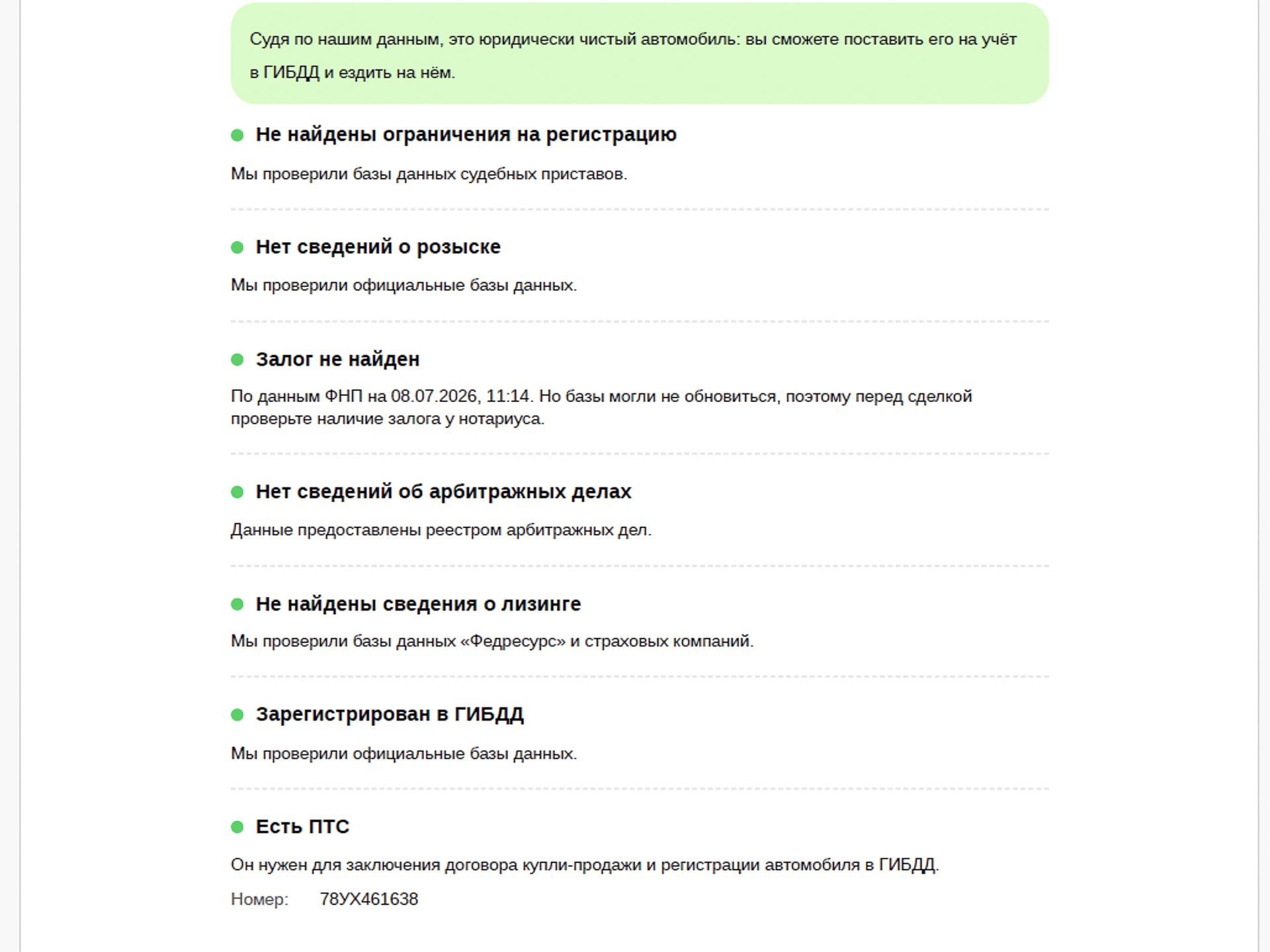 Судя по нашим данным, это юридически чистый автомобиль: вы сможете поставить его на учёт в ГИБДД и ездить на нём.

Не найдены ограничения на регистрацию

Мы проверили базы данных судебных приставов.

Нет сведений о розыске

Мы проверили официальные базы данных.

Залог не найден

По данным ФНП на 08.07.2026, 11:14. Но базы могли не обновиться, поэтому перед сделкой проверьте наличие залога у нотариуса.

Нет сведений об арбитражных делах

Данные предоставлены реестром арбитражных дел.

Не найдены сведения о лизинге

Мы проверили базы данных «Федресурс» и страховых компаний.

Зарегистрирован в ГИБДД

Мы проверили официальные базы данных.

Есть ПТС

Он нужен для заключения договора купли-продажи и регистрации автомобиля в ГИБДД.

Номер: 78УХ461638